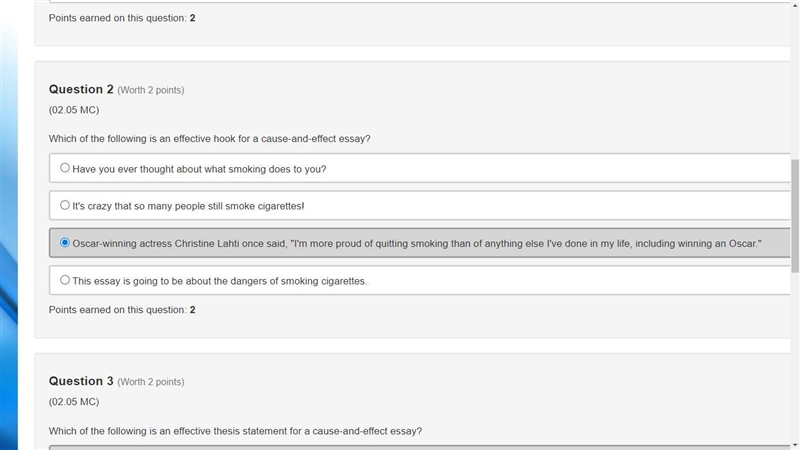 Points earned on this question: 2

Question 2 (Worth 2 points)

(02.05 MC)

Which of the following is an effective hook for a cause-and-effect essay?

Have you ever thought about what smoking does to you?

It's crazy that so many people still smoke cigarettes!

Oscar-winning actress Christine Lahti once said, "I'm more proud of quitting smoking than of anything else I've done in my life, including winning an Oscar."

This essay is going to be about the dangers of smoking cigarettes.

Points earned on this question: 2

Question 3 (Worth 2 points)

(02.05 MC)

Which of the following is an effective thesis statement for a cause-and-effect essay?